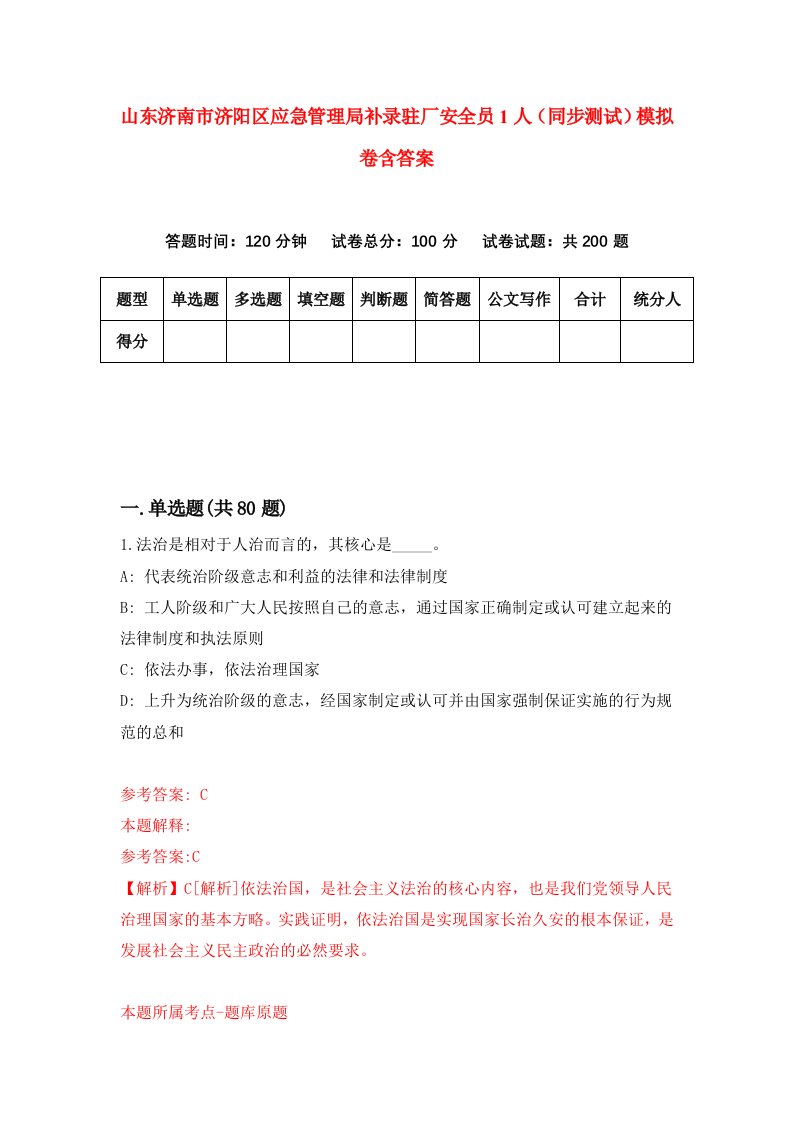 山东济南市济阳区应急管理局补录驻厂安全员1人（同步测试）模拟卷含答案

答题时间：120分钟　试卷总分：100分　试卷试题：共200题

| 题型 | 单选题 | 多选题 | 填空题 | 判断题 | 简答题 | 公文写作 | 合计 | 统分人 |
|---|---|---|---|---|---|---|---|---|
| 得分 | | | | | | | | |

一.单选题(共80题)

1.法治是相对于人治而言的，其核心是_____。

A: 代表统治阶级意志和利益的法律和法律制度

B: 工人阶级和广大人民按照自己的意志，通过国家正确制定或认可建立起来的法律制度和执法原则

C: 依法办事，依法治理国家

D: 上升为统治阶级的意志，经国家制定或认可并由国家强制保证实施的行为规范的总和

参考答案: C

本题解释:

参考答案:C

【解析】C[解析]依法治国，是社会主义法治的核心内容，也是我们党领导人民治理国家的基本方略。实践证明，依法治国是实现国家长治久安的根本保证，是发展社会主义民主政治的必然要求。

本题所属考点-题库原题